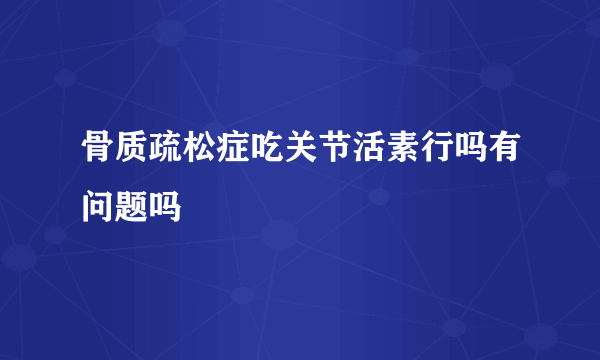 骨质疏松症吃关节活素行吗有问题吗